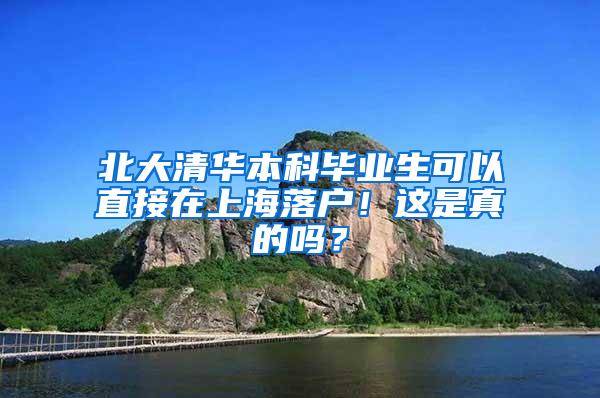 北大清华本科毕业生可以直接在上海落户！这是真的吗？